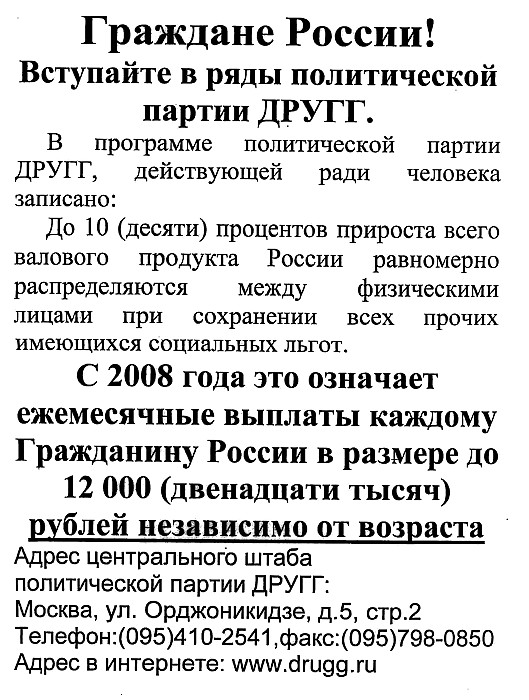 Граждане России!
Вступайте в ряды политической партии ДРУГГ.

В программе политической партии ДРУГГ, действующей ради человека записано:

До 10 (десяти) процентов прироста всего валового продукта России равномерно распределяются между физическими лицами при сохранении всех прочих имеющихся социальных льгот.

С 2008 года это означает ежемесячные выплаты каждому Гражданину России в размере до 12 000 (двенадцати тысяч) рублей независимо от возраста

Адрес центрального штаба политической партии ДРУГГ:
Москва, ул. Орджоникидзе, д.5, стр.2
Телефон:(095)410-2541,факс:(095)798-0850
Адрес в интернете: www.drugg.ru